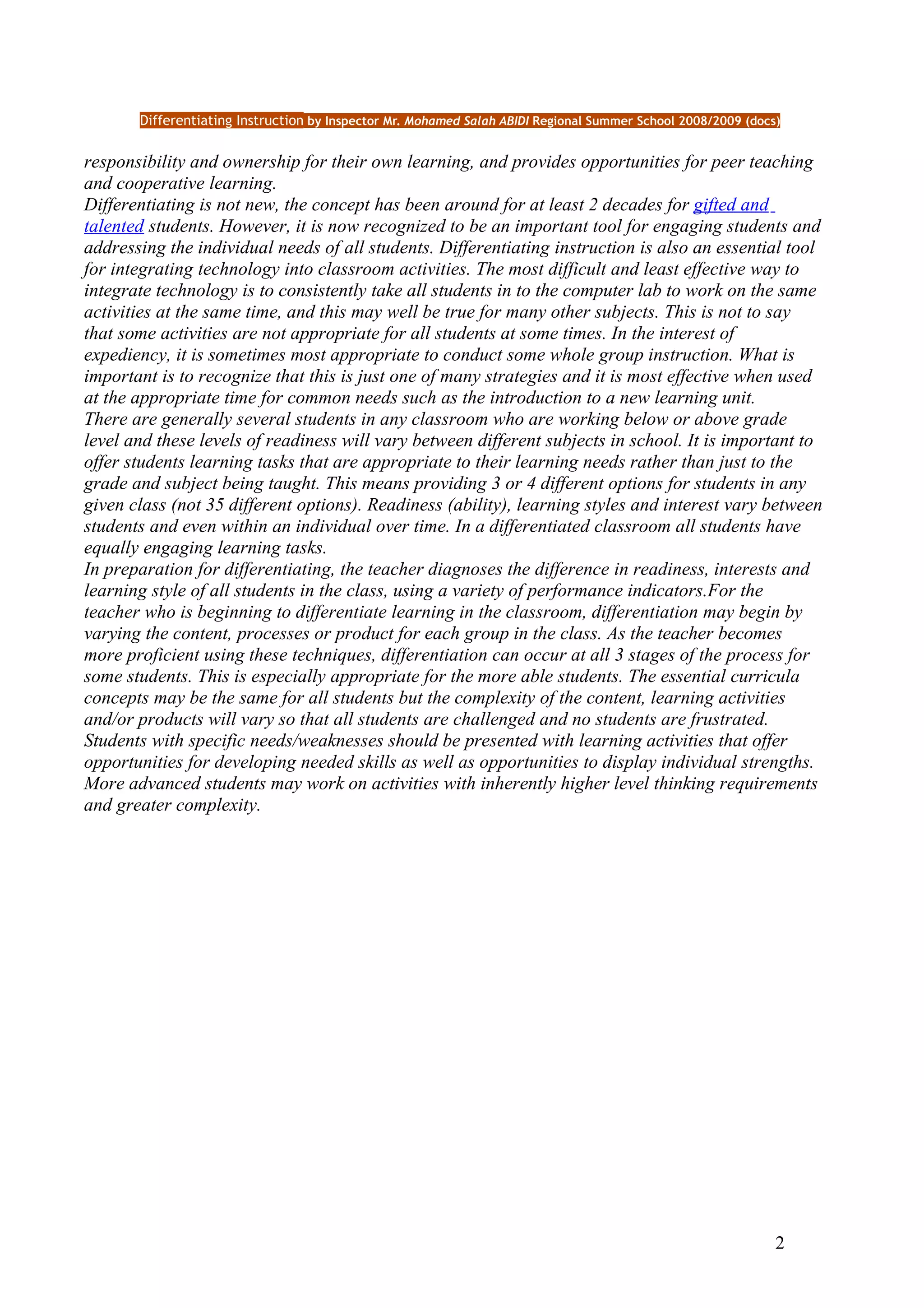 Differentiating Instruction by Inspector Mr. Mohamed Salah ABIDI Regional Summer School 2008/2009 (docs)

responsibility and ownership for their own learning, and provides opportunities for peer teaching and cooperative learning.
Differentiating is not new, the concept has been around for at least 2 decades for gifted and talented students. However, it is now recognized to be an important tool for engaging students and addressing the individual needs of all students. Differentiating instruction is also an essential tool for integrating technology into classroom activities. The most difficult and least effective way to integrate technology is to consistently take all students in to the computer lab to work on the same activities at the same time, and this may well be true for many other subjects. This is not to say that some activities are not appropriate for all students at some times. In the interest of expediency, it is sometimes most appropriate to conduct some whole group instruction. What is important is to recognize that this is just one of many strategies and it is most effective when used at the appropriate time for common needs such as the introduction to a new learning unit.
There are generally several students in any classroom who are working below or above grade level and these levels of readiness will vary between different subjects in school. It is important to offer students learning tasks that are appropriate to their learning needs rather than just to the grade and subject being taught. This means providing 3 or 4 different options for students in any given class (not 35 different options). Readiness (ability), learning styles and interest vary between students and even within an individual over time. In a differentiated classroom all students have equally engaging learning tasks.
In preparation for differentiating, the teacher diagnoses the difference in readiness, interests and learning style of all students in the class, using a variety of performance indicators.For the teacher who is beginning to differentiate learning in the classroom, differentiation may begin by varying the content, processes or product for each group in the class. As the teacher becomes more proficient using these techniques, differentiation can occur at all 3 stages of the process for some students. This is especially appropriate for the more able students. The essential curricula concepts may be the same for all students but the complexity of the content, learning activities and/or products will vary so that all students are challenged and no students are frustrated. Students with specific needs/weaknesses should be presented with learning activities that offer opportunities for developing needed skills as well as opportunities to display individual strengths. More advanced students may work on activities with inherently higher level thinking requirements and greater complexity.

2